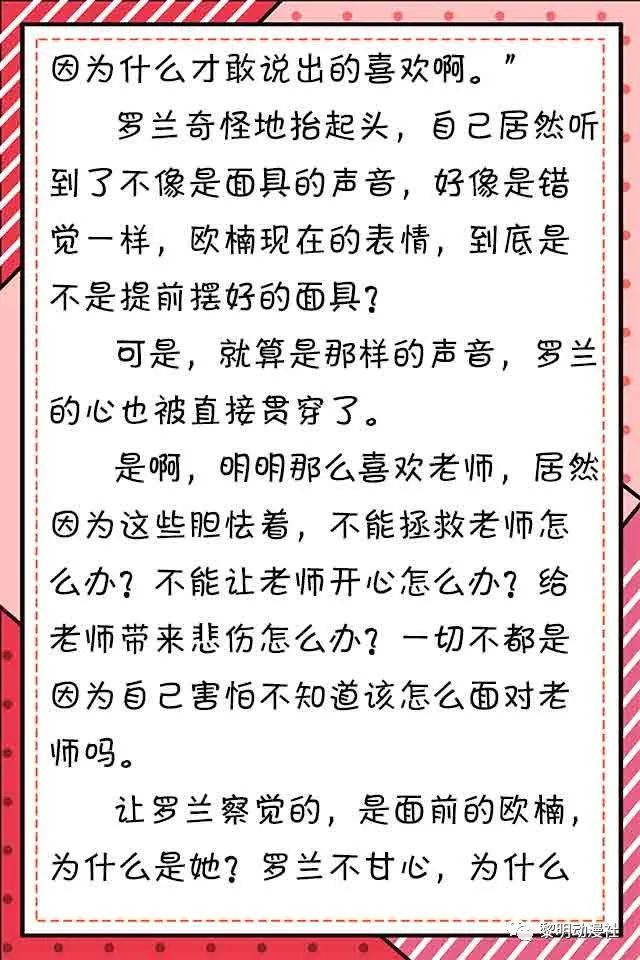 因为什么才敢说出的喜欢啊。”

罗兰奇怪地抬起头，自己居然听到了不像是面具的声音，好像是错觉一样，欧楠现在的表情，到底是不是提前摆好的面具？

可是，就算是那样的声音，罗兰的心也被直接贯穿了。

是啊，明明那么喜欢老师，居然因为这些胆怯着，不能拯救老师怎么办？不能让老师开心怎么办？给老师带来悲伤怎么办？一切不都是因为自己害怕不知道该怎么面对老师吗。

让罗兰察觉的，是面前的欧楠，为什么是她？罗兰不甘心，为什么

黎明动漫社